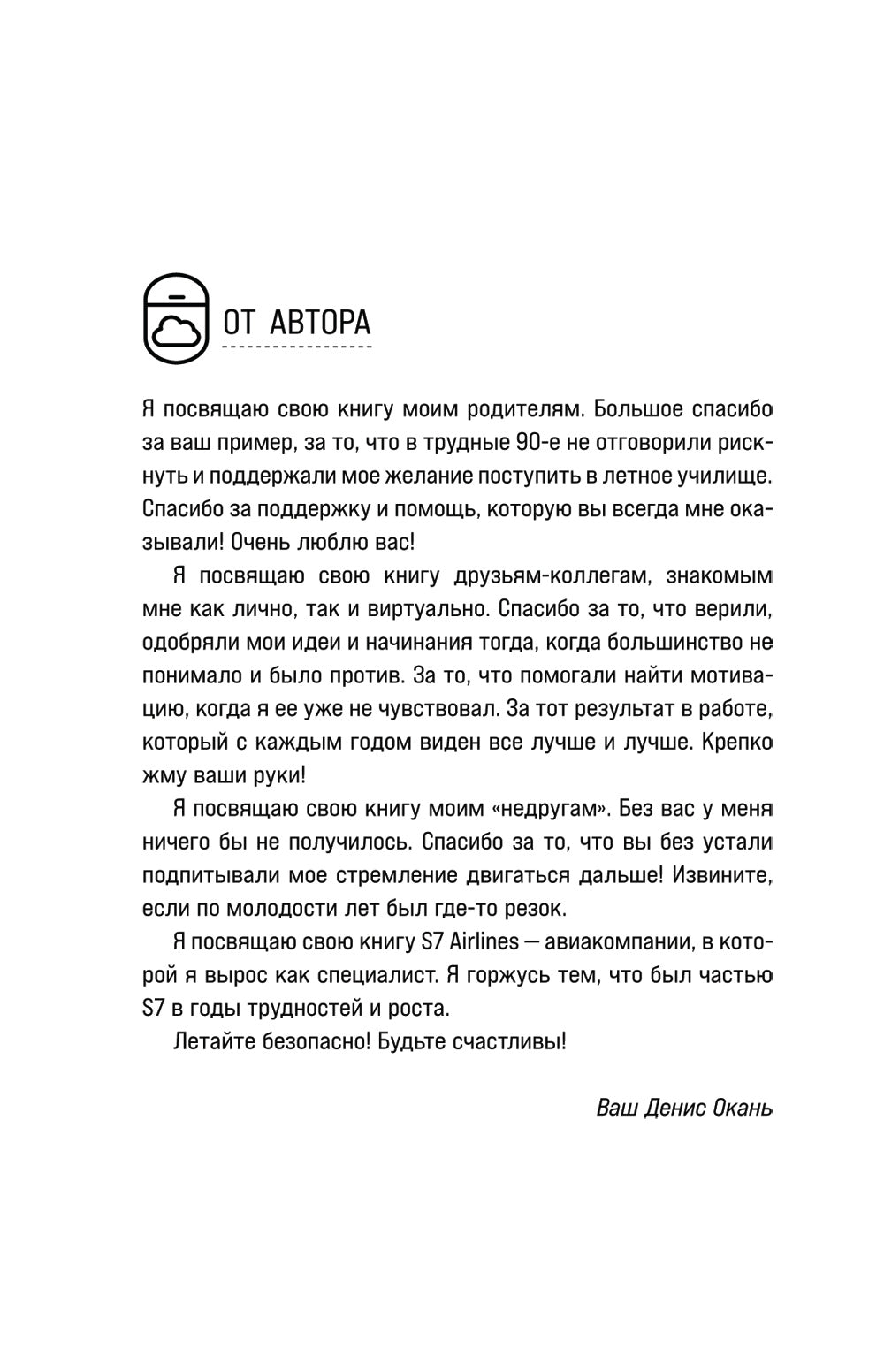 ОТ АВТОРА

Я посвящаю свою книгу моим родителям. Большое спасибо за ваш пример, за то, что в трудные 90-е не отговорили рискнуть и поддержали мое желание поступить в летное училище. Спасибо за поддержку и помощь, которую вы всегда мне оказывали! Очень люблю вас!

Я посвящаю свою книгу друзьям-коллегам, знакомым мне как лично, так и виртуально. Спасибо за то, что верили, одобряли мои идеи и начинания тогда, когда большинство не понимало и было против. За то, что помогали найти мотивацию, когда я ее уже не чувствовал. За тот результат в работе, который с каждым годом виден все лучше и лучше. Крепко жму ваши руки!

Я посвящаю свою книгу моим «недругам». Без вас у меня ничего бы не получилось. Спасибо за то, что вы без устали подпитывали мое стремление двигаться дальше! Извините, если по молодости лет был где-то резок.

Я посвящаю свою книгу S7 Airlines — авиакомпании, в которой я вырос как специалист. Я горжусь тем, что был частью S7 в годы трудностей и роста.

Летайте безопасно! Будьте счастливы!

Ваш Денис Окань